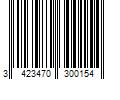 3 423470 300154